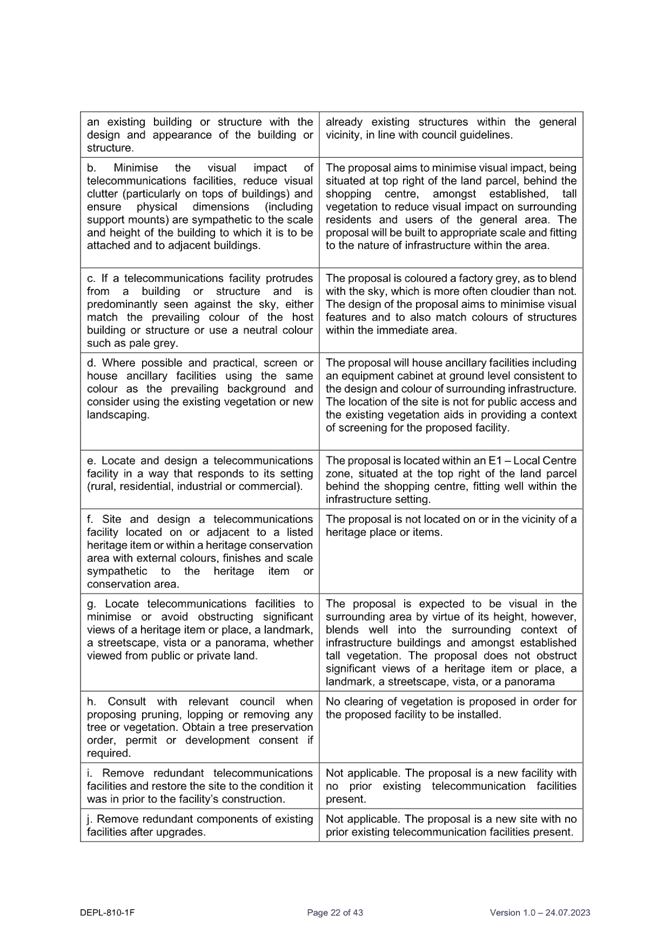 | | |
|---|---|
| an existing building or structure with the design and appearance of the building or structure. | already existing structures within the general vicinity, in line with council guidelines. |
| b. Minimise the visual impact of telecommunications facilities, reduce visual clutter (particularly on tops of buildings) and ensure physical dimensions (including support mounts) are sympathetic to the scale and height of the building to which it is to be attached and to adjacent buildings. | The proposal aims to minimise visual impact, being situated at top right of the land parcel, behind the shopping centre, amongst established, tall vegetation to reduce visual impact on surrounding residents and users of the general area. The proposal will be built to appropriate scale and fitting to the nature of infrastructure within the area. |
| c. If a telecommunications facility protrudes from a building or structure and is predominantly seen against the sky, either match the prevailing colour of the host building or structure or use a neutral colour such as pale grey. | The proposal is coloured a factory grey, as to blend with the sky, which is more often cloudier than not. The design of the proposal aims to minimise visual features and to also match colours of structures within the immediate area. |
| d. Where possible and practical, screen or house ancillary facilities using the same colour as the prevailing background and consider using the existing vegetation or new landscaping. | The proposal will house ancillary facilities including an equipment cabinet at ground level consistent to the design and colour of surrounding infrastructure. The location of the site is not for public access and the existing vegetation aids in providing a context of screening for the proposed facility. |
| e. Locate and design a telecommunications facility in a way that responds to its setting (rural, residential, industrial or commercial). | The proposal is located within an E1 – Local Centre zone, situated at the top right of the land parcel behind the shopping centre, fitting well within the infrastructure setting. |
| f. Site and design a telecommunications facility located on or adjacent to a listed heritage item or within a heritage conservation area with external colours, finishes and scale sympathetic to the heritage item or conservation area. | The proposal is not located on or in the vicinity of a heritage place or items. |
| g. Locate telecommunications facilities to minimise or avoid obstructing significant views of a heritage item or place, a landmark, a streetscape, vista or a panorama, whether viewed from public or private land. | The proposal is expected to be visual in the surrounding area by virtue of its height, however, blends well into the surrounding context of infrastructure buildings and amongst established tall vegetation. The proposal does not obstruct significant views of a heritage item or place, a landmark, a streetscape, vista, or a panorama |
| h. Consult with relevant council when proposing pruning, lopping or removing any tree or vegetation. Obtain a tree preservation order, permit or development consent if required. | No clearing of vegetation is proposed in order for the proposed facility to be installed. |
| i. Remove redundant telecommunications facilities and restore the site to the condition it was in prior to the facility's construction. | Not applicable. The proposal is a new facility with no prior existing telecommunication facilities present. |
| j. Remove redundant components of existing facilities after upgrades. | Not applicable. The proposal is a new site with no prior existing telecommunication facilities present. |

DEPL-810-1F Page 22 of 43 Version 1.0 – 24.07.2023